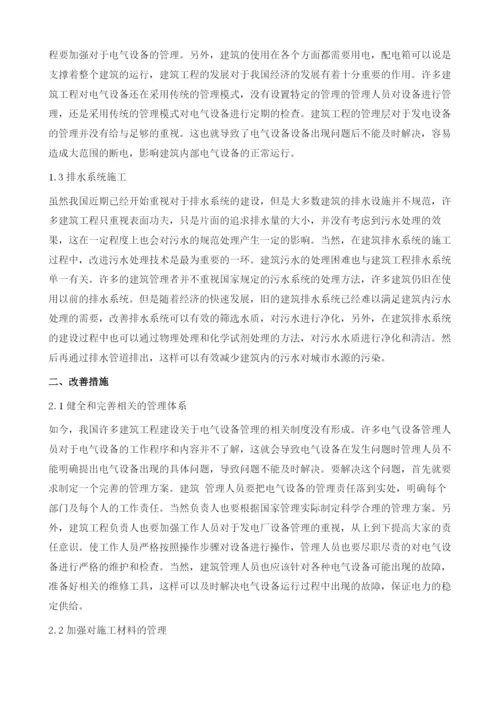 程要加强对于电气设备的管理。另外，建筑的使用在各个方面都需要用电，配电箱可以说是支撑着整个建筑的运行，建筑工程的发展对于我国经济的发展有着十分重要的作用。许多建筑工程对电气设备还在采用传统的管理模式，没有设置特定的管理的管理人员对设备进行管理，还是采用传统的管理模式对电气设备进行定期的检查。建筑工程的管理层对于发电设备的管理并没有给与足够的重视。这也就导致了电气设备设备出现问题后不能及时解决，容易造成大范围的断电，影响建筑内部电气设备的正常运行。

1.3 排水系统施工

虽然我国近期已经开始重视对于排水系统的建设，但是大多数建筑的排水设施并不规范，许多建筑工程只重视表面功夫，只是片面的追求排水量的大小，并没有考虑到污水处理的效果，这在一定程度上也会对污水的规范处理产生一定的影响。当然，在建筑排水系统的施工过程中，改进污水处理技术是最为重要的一环。建筑污水的处理困难也与建筑工程排水系统单一有关。许多的建筑管理者并不重视国家规定的污水系统的处理方法，许多建筑仍旧在使用以前的排水系统。但是随着经济的快速发展，旧的建筑排水系统已经难以满足建筑内污水处理的需要，改善排水系统可以有效的筛选水质，对污水进行净化，另外，在建筑排水系统的建设过程中也可以通过物理处理和化学试剂处理的方法，对污水水质进行净化和清洁。然后再通过排水管道排出，这样可以有效减少建筑内的污水对城市水源的污染。

二、改善措施

2.1 健全和完善相关的管理体系

如今，我国许多建筑工程建设关于电气设备管理的相关制度没有形成。许多电气设备管理人员对于电气设备的工作程序和内容并不了解，这就会导致电气设备在发生问题时管理人员不能明确提出电气设备出现的具体问题，导致问题不能及时解决。要解决这个问题，首先就要求制定一个完善的管理方案。建筑 管理人员要把电气设备的管理责任落到实处，明确每个部门及每个人的工作责任。当然负责人也要根据国家管理实际制定科学合理的管理方案。另外，建筑工程负责人也要加强工作人员对于发电厂设备管理的重视，从上到下提高大家的责任意识。使工作人员严格按照操作步骤对设备进行操作，管理人员也要尽职尽责的对电气设备进行严格的维护和检查。当然，建筑管理人员也应该针对各种电气设备可能出现的故障，准备好相关的维修工具，这样可以及时解决电气设备运行过程中出现的故障，保证电力的稳定供给。

2.2 加强对施工材料的管理